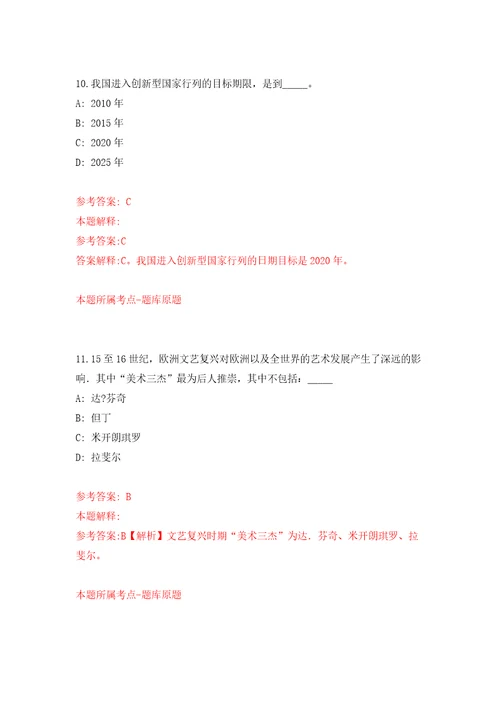 10.我国进入创新型国家行列的目标期限，是到_____。

A: 2010 年

B: 2015 年

C: 2020 年

D: 2025 年

参考答案: C

本题解释:

参考答案:C

答案解释:C。我国进入创新型国家行列的日期目标是 2020 年。

本题所属考点-题库原题

11.15 至 16 世纪，欧洲文艺复兴对欧洲以及全世界的艺术发展产生了深远的影响．其中“美术三杰”最为后人推崇，其中不包括：_____

A: 达?芬奇

B: 但丁

C: 米开朗琪罗

D: 拉斐尔

参考答案: B

本题解释:

参考答案:B【解析】文艺复兴时期“美术三杰”为达．芬奇、米开朗琪罗、拉斐尔。

本题所属考点-题库原题